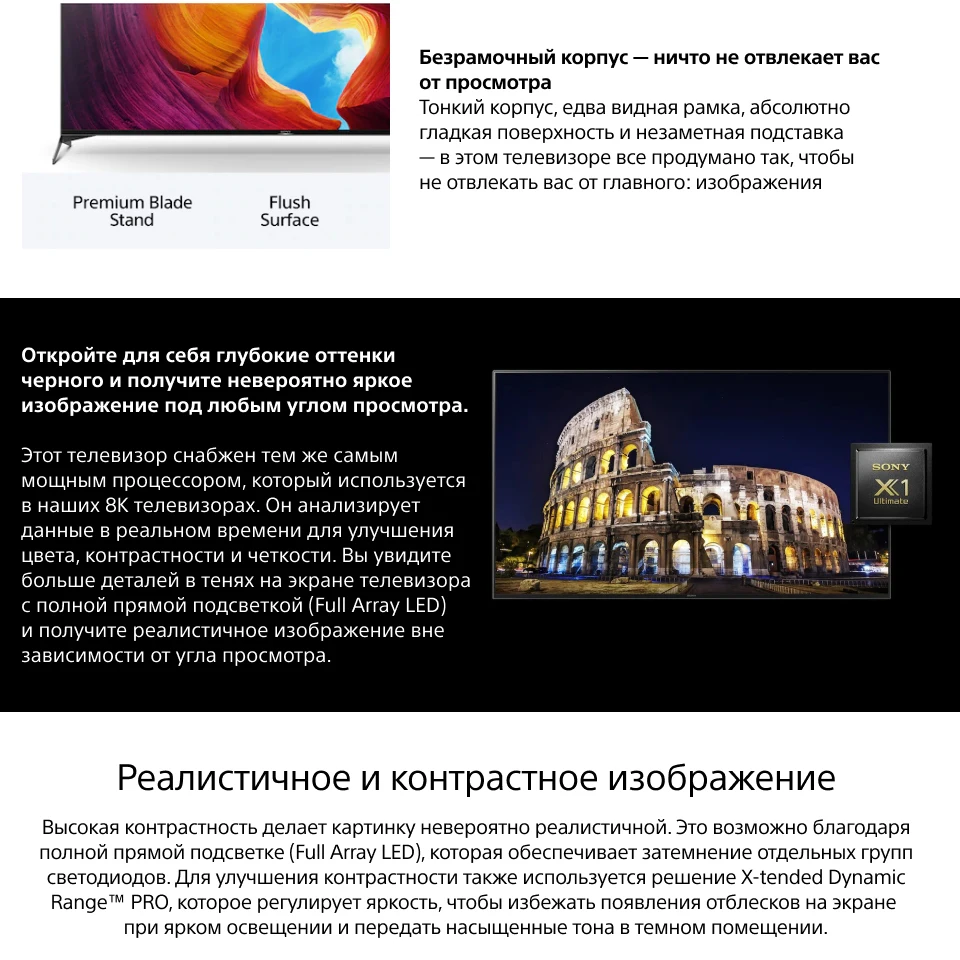 Premium Blade Stand

Flush Surface

Безрамочный корпус — ничто не отвлекает вас от просмотра

Тонкий корпус, едва видная рамка, абсолютно гладкая поверхность и незаметная подставка — в этом телевизоре все продумано так, чтобы не отвлекать вас от главного: изображения

Откройте для себя глубокие оттенки черного и получите невероятно яркое изображение под любым углом просмотра.

Этот телевизор снабжен тем же самым мощным процессором, который используется в наших 8K телевизорах. Он анализирует данные в реальном времени для улучшения цвета, контрастности и четкости. Вы увидите больше деталей в тенях на экране телевизора с полной прямой подсветкой (Full Array LED) и получите реалистичное изображение вне зависимости от угла просмотра.

SONY
X1
Ultimate

Реалистичное и контрастное изображение

Высокая контрастность делает картинку невероятно реалистичной. Это возможно благодаря полной прямой подсветке (Full Array LED), которая обеспечивает затемнение отдельных групп светодиодов. Для улучшения контрастности также используется решение X-tended Dynamic Range™ PRO, которое регулирует яркость, чтобы избежать появления отблесков на экране при ярком освещении и передать насыщенные тона в темном помещении.